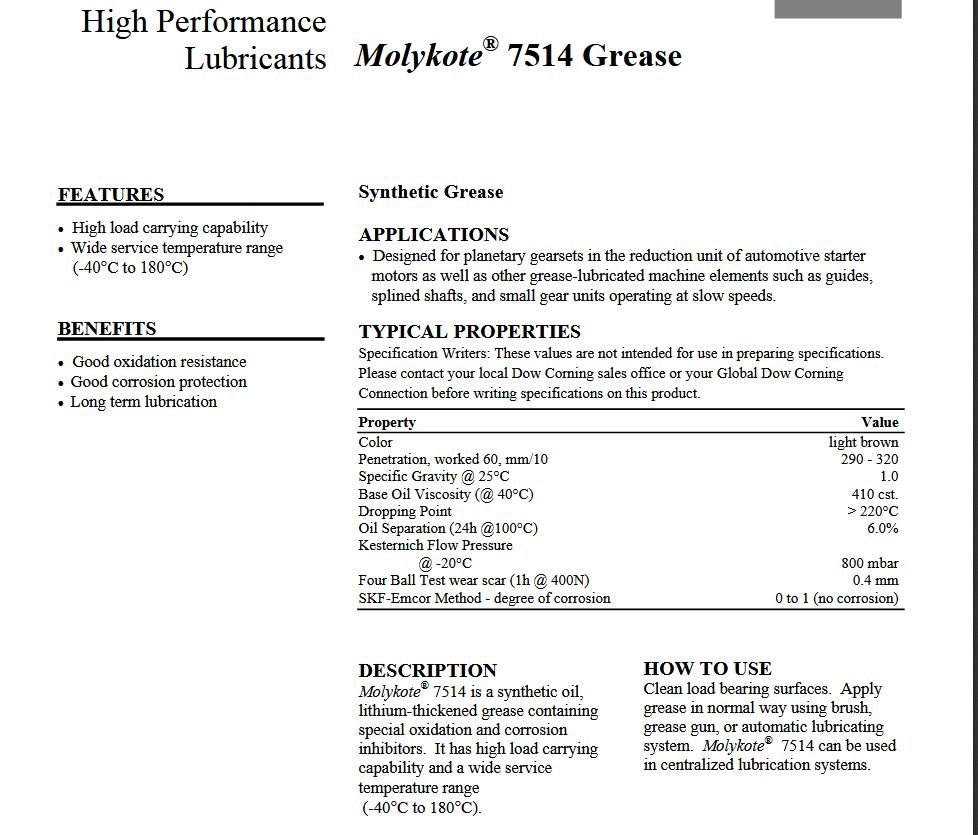 High Performance Lubricants

Molykote® 7514 Grease

FEATURES

• High load carrying capability
• Wide service temperature range (-40°C to 180°C)

BENEFITS

• Good oxidation resistance
• Good corrosion protection
• Long term lubrication

Synthetic Grease

APPLICATIONS

• Designed for planetary gearsets in the reduction unit of automotive starter motors as well as other grease-lubricated machine elements such as guides, splined shafts, and small gear units operating at slow speeds.

TYPICAL PROPERTIES

Specification Writers: These values are not intended for use in preparing specifications. Please contact your local Dow Corning sales office or your Global Dow Corning Connection before writing specifications on this product.

| Property | Value |
|---|---|
| Color | light brown |
| Penetration, worked 60, mm/10 | 290 - 320 |
| Specific Gravity @ 25°C | 1.0 |
| Base Oil Viscosity (@ 40°C) | 410 cst. |
| Dropping Point | > 220°C |
| Oil Separation (24h @100°C) | 6.0% |
| Kesternich Flow Pressure @ -20°C | 800 mbar |
| Four Ball Test wear scar (1h @ 400N) | 0.4 mm |
| SKF-Emcor Method - degree of corrosion | 0 to 1 (no corrosion) |

DESCRIPTION

Molykote® 7514 is a synthetic oil, lithium-thickened grease containing special oxidation and corrosion inhibitors. It has high load carrying capability and a wide service temperature range (-40°C to 180°C).

HOW TO USE

Clean load bearing surfaces. Apply grease in normal way using brush, grease gun, or automatic lubricating system. Molykote® 7514 can be used in centralized lubrication systems.